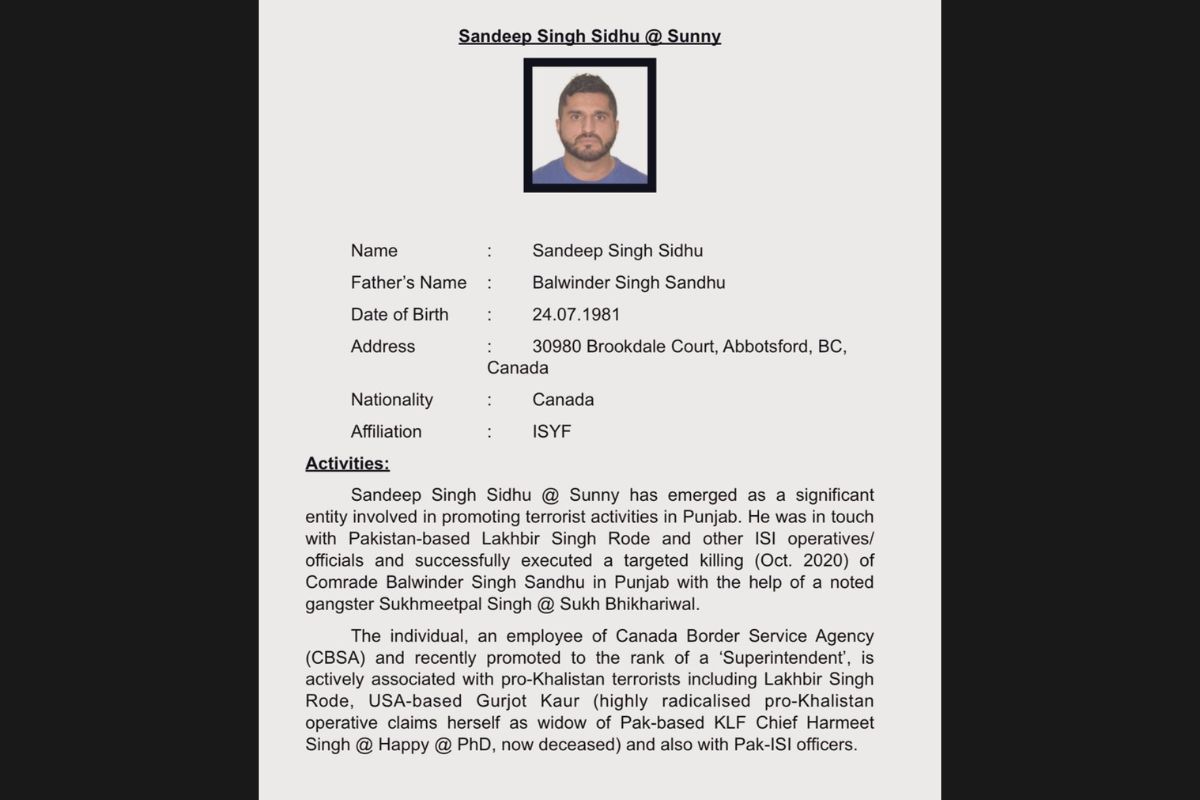 Sandeep Singh Sidhu @ Sunny

Name : Sandeep Singh Sidhu

Father's Name : Balwinder Singh Sandhu

Date of Birth : 24.07.1981

Address : 30980 Brookdale Court, Abbotsford, BC, Canada

Nationality : Canada

Affiliation : ISYF

Activities:

Sandeep Singh Sidhu @ Sunny has emerged as a significant entity involved in promoting terrorist activities in Punjab. He was in touch with Pakistan-based Lakhbir Singh Rode and other ISI operatives/ officials and successfully executed a targeted killing (Oct. 2020) of Comrade Balwinder Singh Sandhu in Punjab with the help of a noted gangster Sukhmeetpal Singh @ Sukh Bhikhariwal.

The individual, an employee of Canada Border Service Agency (CBSA) and recently promoted to the rank of a 'Superintendent', is actively associated with pro-Khalistan terrorists including Lakhbir Singh Rode, USA-based Gurjot Kaur (highly radicalised pro-Khalistan operative claims herself as widow of Pak-based KLF Chief Harmeet Singh @ Happy @ PhD, now deceased) and also with Pak-ISI officers.